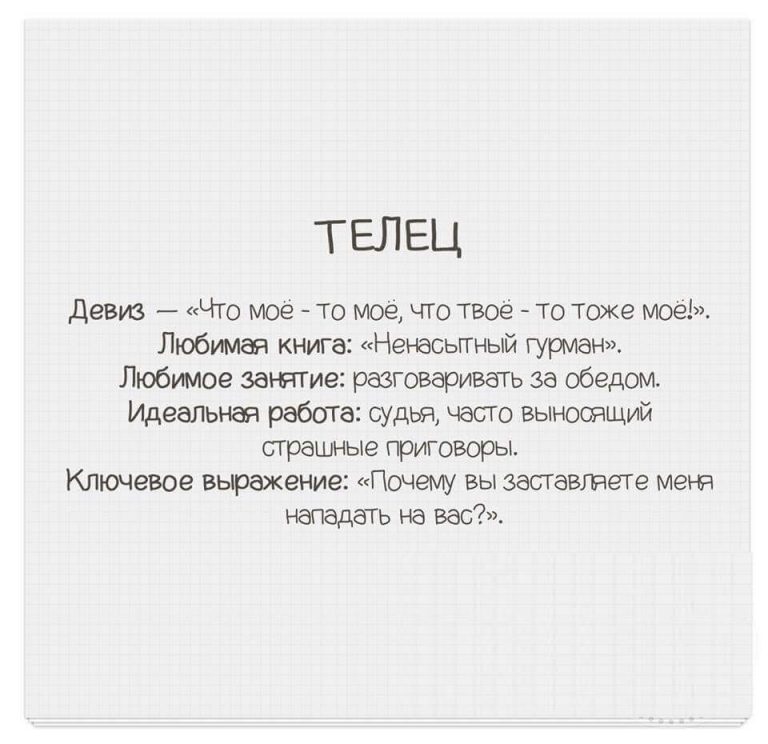 ТЕЛЕЦ

Девиз — «Что моё - то моё, что твоё - то тоже моё!». Любимая книга: «Ненасытный гурман». Любимое занятие: разговаривать за обедом. Идеальная работа: судья, часто выносящий страшные приговоры. Ключевое выражение: «Почему вы заставляете меня нападать на вас?».